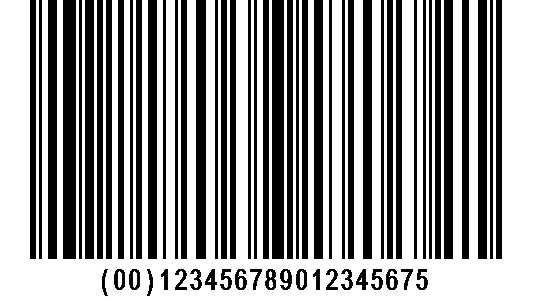 (00)123456789012345675